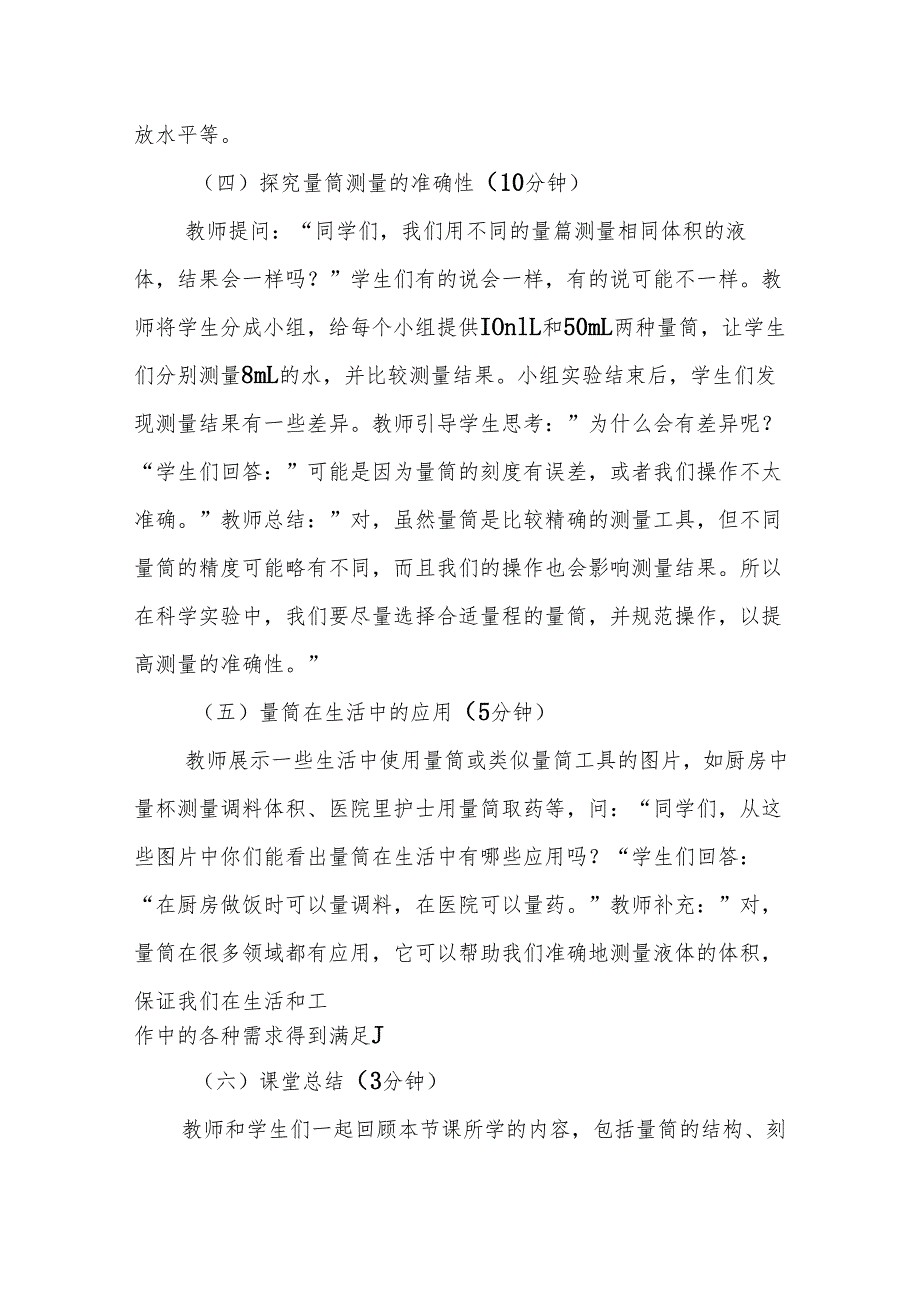 放水平等。

（四）探究量筒测量的准确性（10分钟）

教师提问：“同学们，我们用不同的量篇测量相同体积的液体，结果会一样吗？”学生们有的说会一样，有的说可能不一样。教师将学生分成小组，给每个小组提供IOnlL和50mL两种量筒，让学生们分别测量8mL的水，并比较测量结果。小组实验结束后，学生们发现测量结果有一些差异。教师引导学生思考：”为什么会有差异呢？“学生们回答：”可能是因为量筒的刻度有误差，或者我们操作不太准确。”教师总结：”对，虽然量筒是比较精确的测量工具，但不同量筒的精度可能略有不同，而且我们的操作也会影响测量结果。所以在科学实验中，我们要尽量选择合适量程的量筒，并规范操作，以提高测量的准确性。”

（五）量筒在生活中的应用（5分钟）

教师展示一些生活中使用量筒或类似量筒工具的图片，如厨房中量杯测量调料体积、医院里护士用量筒取药等，问：“同学们，从这些图片中你们能看出量筒在生活中有哪些应用吗？“学生们回答：“在厨房做饭时可以量调料，在医院可以量药。”教师补充：”对，量筒在很多领域都有应用，它可以帮助我们准确地测量液体的体积，保证我们在生活和工作中的各种需求得到满足J

（六）课堂总结（3分钟）

教师和学生们一起回顾本节课所学的内容，包括量筒的结构、刻